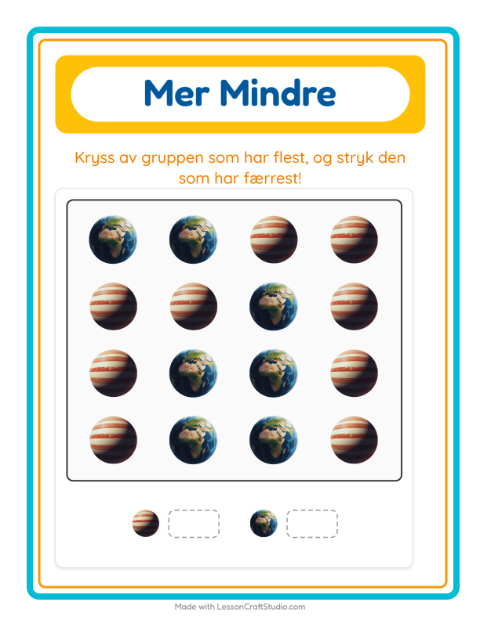 Mer Mindre

Kryss av gruppen som har flest, og stryk den som har færrest!

Made with LessonCraftStudio.com